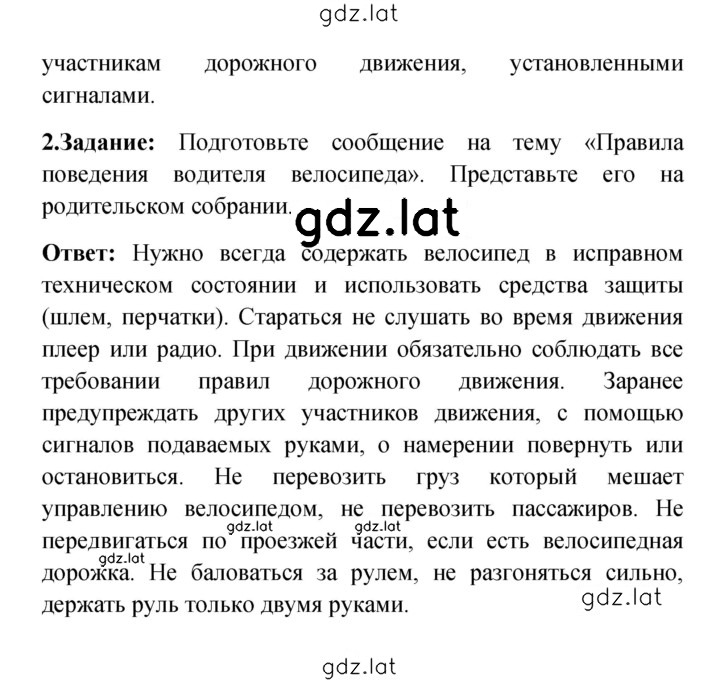 gdz.lat

участникам дорожного движения, установленными сигналами.

**2.Задание:** Подготовьте сообщение на тему «Правила поведения водителя велосипеда». Представьте его на родительском собрании.

gdz.lat

**Ответ:** Нужно всегда содержать велосипед в исправном техническом состоянии и использовать средства защиты (шлем, перчатки). Стараться не слушать во время движения плеер или радио. При движении обязательно соблюдать все требовании правил дорожного движения. Заранее предупреждать других участников движения, с помощью сигналов подаваемых руками, о намерении повернуть или остановиться. Не перевозить груз который мешает управлению велосипедом, не перевозить пассажиров. Не передвигаться по проезжей части, если есть велосипедная дорожка. Не баловаться за рулем, не разгоняться сильно, держать руль только двумя руками.

gdz.lat gdz.lat gdz.lat

gdz.lat

gdz.lat